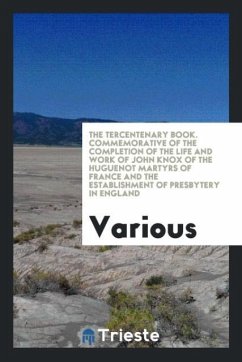 THE TERCENTENARY BOOK. COMMEMORATIVE OF THE COMPLETION OF THE LIFE AND WORK OF JOHN KNOX OF THE HUGUENOT MARTYRS OF FRANCE AND THE ESTABLISHMENT OF PRESBYTERY IN ENGLAND

Various

Trieste